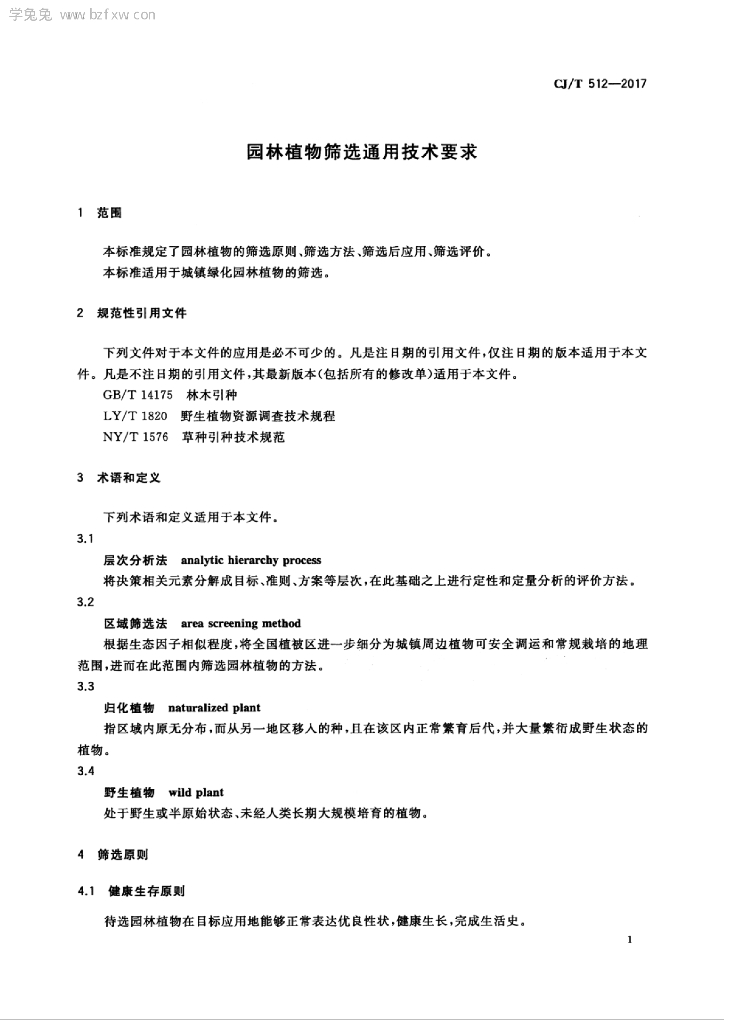 学兔兔 www.bzfxw.com

CJ/T 512—2017

园林植物筛选通用技术要求

1 范围

本标准规定了园林植物的筛选原则、筛选方法、筛选后应用、筛选评价。
本标准适用于城镇绿化园林植物的筛选。

2 规范性引用文件

下列文件对于本文件的应用是必不可少的。凡是注日期的引用文件，仅注日期的版本适用于本文件。凡是不注日期的引用文件，其最新版本(包括所有的修改单)适用于本文件。
GB/T 14175 林木引种
LY/T 1820 野生植物资源调查技术规程
NY/T 1576 草种引种技术规范

3 术语和定义

下列术语和定义适用于本文件。

3.1
层次分析法 analytic hierarchy process
将决策相关元素分解成目标、准则、方案等层次，在此基础之上进行定性和定量分析的评价方法。

3.2
区域筛选法 area screening method
根据生态因子相似程度，将全国植被区进一步细分为城镇周边植物可安全调运和常规栽培的地理范围，进而在此范围内筛选园林植物的方法。

3.3
归化植物 naturalized plant
指区域内原无分布，而从另一地区移入的种，且在该区内正常繁育后代，并大量繁衍成野生状态的植物。

3.4
野生植物 wild plant
处于野生或半原始状态、未经人类长期大规模培育的植物。

4 筛选原则

4.1 健康生存原则

待选园林植物在目标应用地能够正常表达优良性状，健康生长，完成生活史。

1